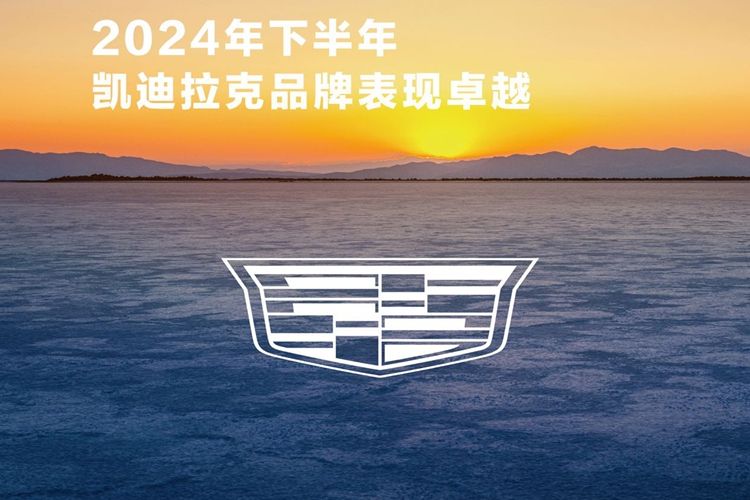 2024年下半年
凯迪拉克品牌表现卓越